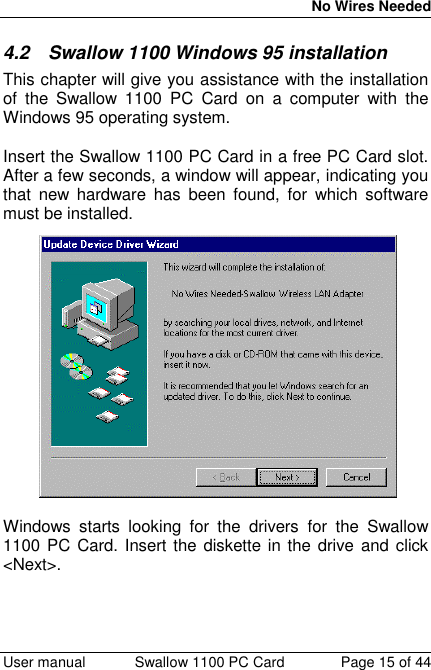 No Wires Needed

4.2 Swallow 1100 Windows 95 installation

This chapter will give you assistance with the installation of the Swallow 1100 PC Card on a computer with the Windows 95 operating system.

Insert the Swallow 1100 PC Card in a free PC Card slot. After a few seconds, a window will appear, indicating you that new hardware has been found, for which software must be installed.

Update Device Driver Wizard

This wizard will complete the installation of:

No Wires Needed-Swallow Wireless LAN Adapter

by searching your local drives, network, and Internet locations for the most current driver.

If you have a disk or CD-ROM that came with this device, insert it now.

It is recommended that you let Windows search for an updated driver. To do this, click Next to continue.

< Back Next > Cancel

Windows starts looking for the drivers for the Swallow 1100 PC Card. Insert the diskette in the drive and click <Next>.

User manual Swallow 1100 PC Card Page 15 of 44